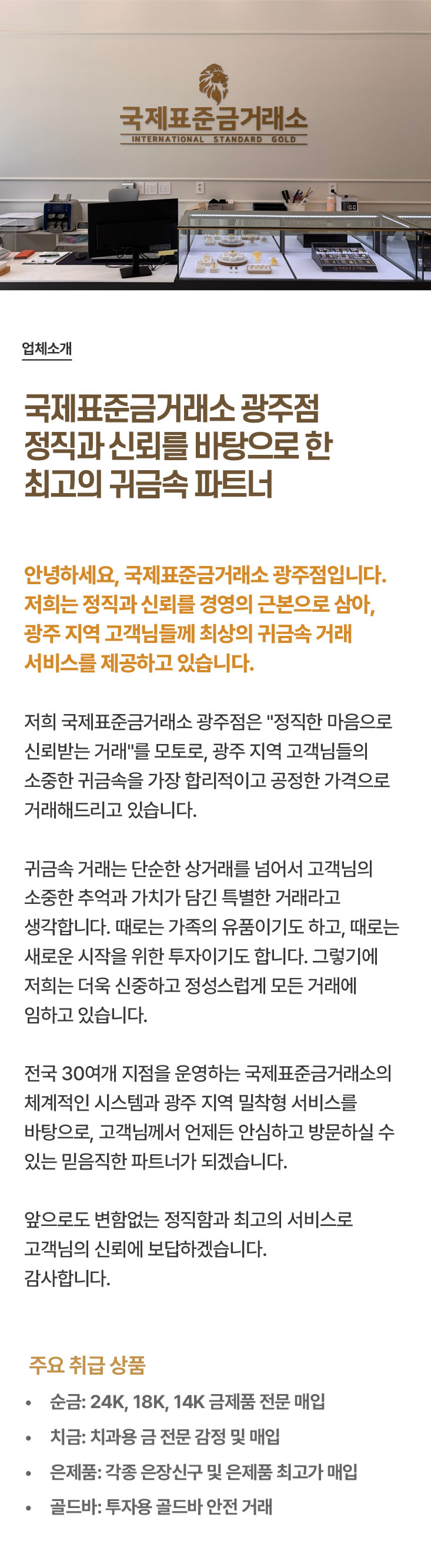 국제표준금거래소
INTERNATIONAL STANDARD GOLD

업체소개

국제표준금거래소 광주점
정직과 신뢰를 바탕으로 한
최고의 귀금속 파트너

안녕하세요, 국제표준금거래소 광주점입니다. 저희는 정직과 신뢰를 경영의 근본으로 삼아, 광주 지역 고객님들께 최상의 귀금속 거래 서비스를 제공하고 있습니다.

저희 국제표준금거래소 광주점은 "정직한 마음으로 신뢰받는 거래"를 모토로, 광주 지역 고객님들의 소중한 귀금속을 가장 합리적이고 공정한 가격으로 거래해드리고 있습니다.

귀금속 거래는 단순한 상거래를 넘어서 고객님의 소중한 추억과 가치가 담긴 특별한 거래라고 생각합니다. 때로는 가족의 유품이기도 하고, 때로는 새로운 시작을 위한 투자이기도 합니다. 그렇기에 저희는 더욱 신중하고 정성스럽게 모든 거래에 임하고 있습니다.

전국 30여개 지점을 운영하는 국제표준금거래소의 체계적인 시스템과 광주 지역 밀착형 서비스를 바탕으로, 고객님께서 언제든 안심하고 방문하실 수 있는 믿음직한 파트너가 되겠습니다.

앞으로도 변함없는 정직함과 최고의 서비스로
고객님의 신뢰에 보답하겠습니다.
감사합니다.

주요 취급 상품

• 순금: 24K, 18K, 14K 금제품 전문 매입
• 치금: 치과용 금 전문 감정 및 매입
• 은제품: 각종 은장신구 및 은제품 최고가 매입
• 골드바: 투자용 골드바 안전 거래